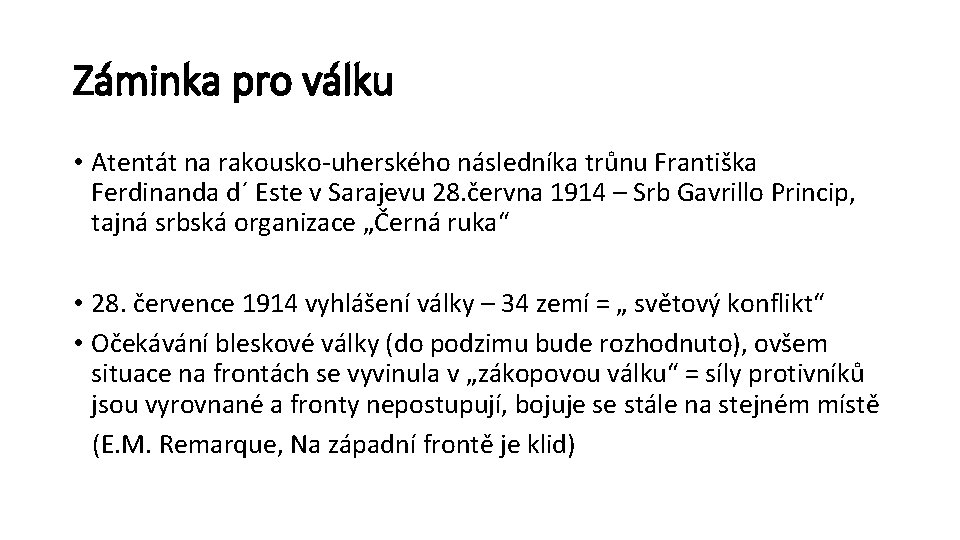 Záminka pro válku

• Atentát na rakousko-uherského následníka trůnu Františka Ferdinanda d´ Este v Sarajevu 28.června 1914 – Srb Gavrillo Princip, tajná srbská organizace „Černá ruka“

• 28. července 1914 vyhlášení války – 34 zemí = „ světový konflikt“

• Očekávání bleskové války (do podzimu bude rozhodnuto), ovšem situace na frontách se vyvinula v „zákopovou válku“ = síly protivníků jsou vyrovnané a fronty nepostupují, bojuje se stále na stejném místě

(E.M. Remarque, Na západní frontě je klid)